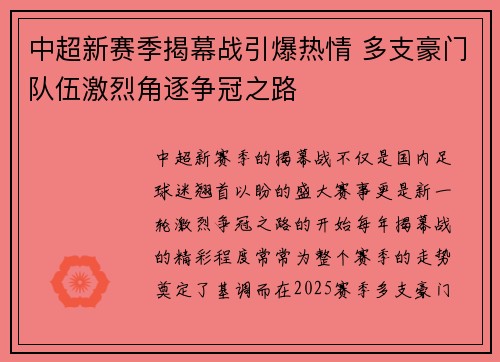 中超新赛季揭幕战引爆热情 多支豪门队伍激烈角逐争冠之路

中超新赛季的揭幕战不仅是国内足球迷翘首以盼的盛大赛事更是新一轮激烈争冠之路的开始每年揭幕战的精彩程度常常为整个赛季的走势奠定了基调而在2025赛季多支豪门